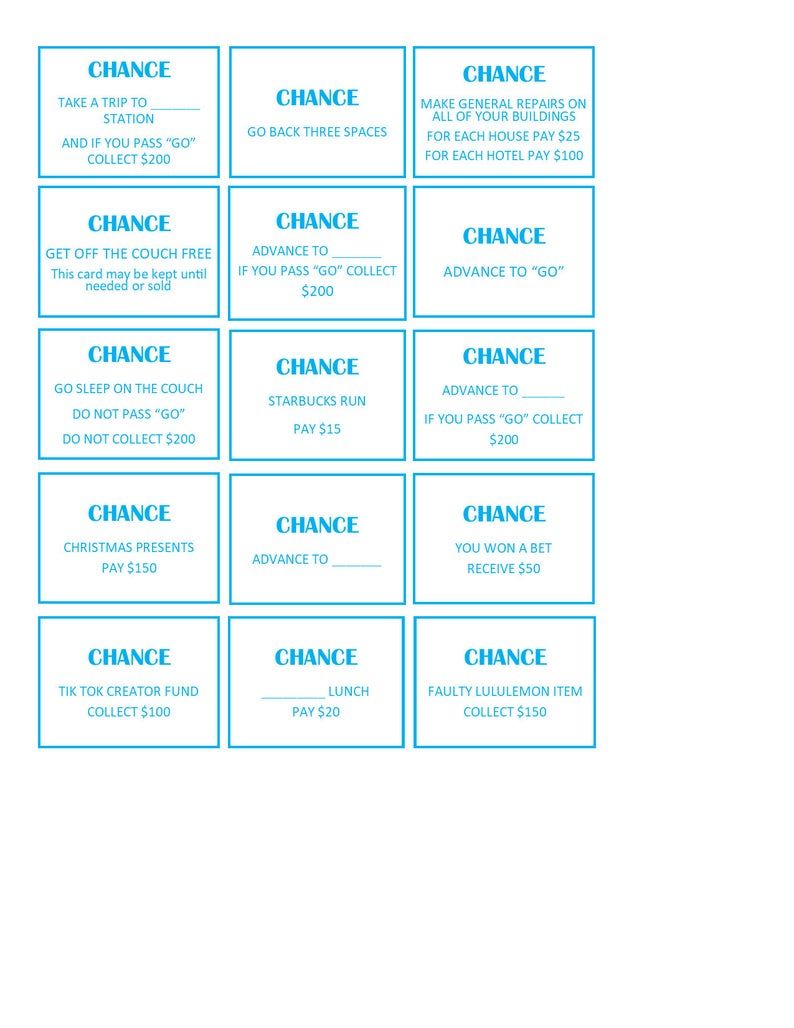 CHANCE

TAKE A TRIP TO ____ STATION

AND IF YOU PASS "GO" COLLECT $200

CHANCE

GO BACK THREE SPACES

CHANCE

MAKE GENERAL REPAIRS ON ALL OF YOUR BUILDINGS

FOR EACH HOUSE PAY $25

FOR EACH HOTEL PAY $100

CHANCE

GET OFF THE COUCH FREE

This card may be kept until needed or sold

CHANCE

ADVANCE TO ____

IF YOU PASS "GO" COLLECT $200

CHANCE

ADVANCE TO "GO"

CHANCE

GO SLEEP ON THE COUCH

DO NOT PASS "GO"

DO NOT COLLECT $200

CHANCE

STARBUCKS RUN

PAY $15

CHANCE

ADVANCE TO ____

IF YOU PASS "GO" COLLECT $200

CHANCE

CHRISTMAS PRESENTS

PAY $150

CHANCE

ADVANCE TO ____

CHANCE

YOU WON A BET

RECEIVE $50

CHANCE

TIK TOK CREATOR FUND

COLLECT $100

CHANCE

____ LUNCH

PAY $20

CHANCE

FAULTY LULULEMON ITEM

COLLECT $150